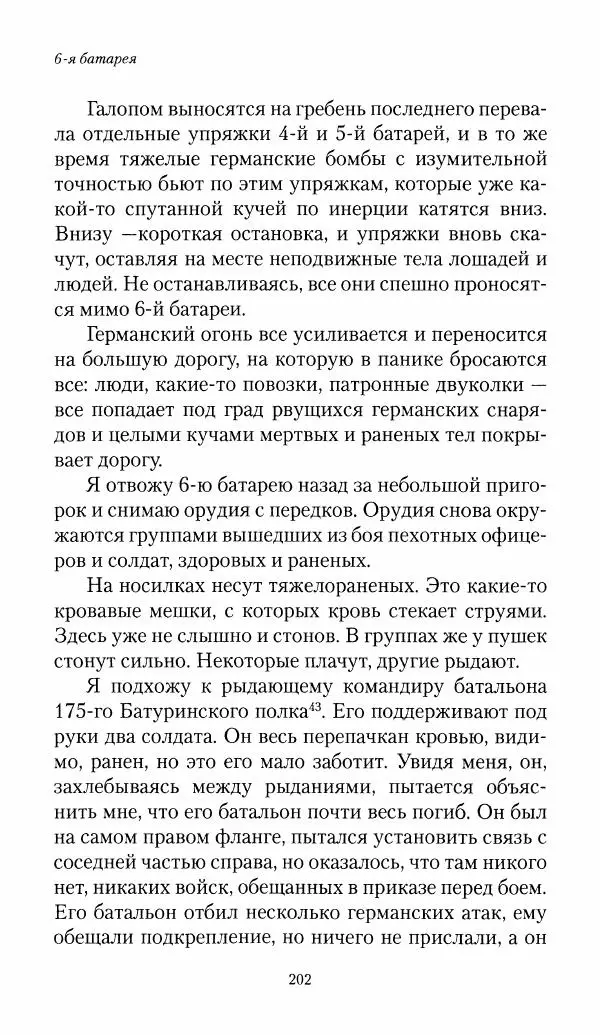 6-я батарея

Галопом выносятся на гребень последнего перевала отдельные упряжки 4-й и 5-й батарей, и в то же время тяжелые германские бомбы с изумительной точностью бьют по этим упряжкам, которые уже какой-то спутанной кучей по инерции катятся вниз. Внизу —короткая остановка, и упряжки вновь скачут, оставляя на месте неподвижные тела лошадей и людей. Не останавливаясь, все они спешно проносятся мимо 6-й батареи.

Германский огонь все усиливается и переносится на большую дорогу, на которую в панике бросаются все: люди, какие-то повозки, патронные двуколки — все попадает под град рвущихся германских снарядов и целыми кучами мертвых и раненых тел покрывает дорогу.

Я отвожу 6-ю батарею назад за небольшой пригорок и снимаю орудия с передков. Орудия снова окружаются группами вышедших из боя пехотных офицеров и солдат, здоровых и раненых.

На носилках несут тяжелораненых. Это какие-то кровавые мешки, с которых кровь стекает струями. Здесь уже не слышно и стонов. В группах же у пушек стонут сильно. Некоторые плачут, другие рыдают.

Я подхожу к рыдающему командиру батальона 175-го Батуринского полка$^{43}$. Его поддерживают под руки два солдата. Он весь перепачкан кровью, видимо, ранен, но это его мало заботит. Увидя меня, он, захлебываясь между рыданиями, пытается объяснить мне, что его батальон почти весь погиб. Он был на самом правом фланге, пытался установить связь с соседней частью справа, но оказалось, что там никого нет, никаких войск, обещанных в приказе перед боем. Его батальон отбил несколько германских атак, ему обещали подкрепление, но ничего не прислали, а он

202